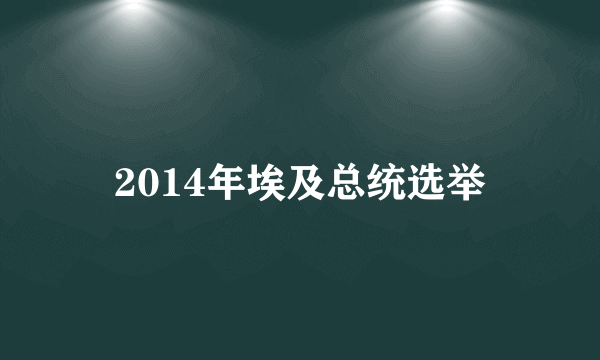 2014年埃及总统选举